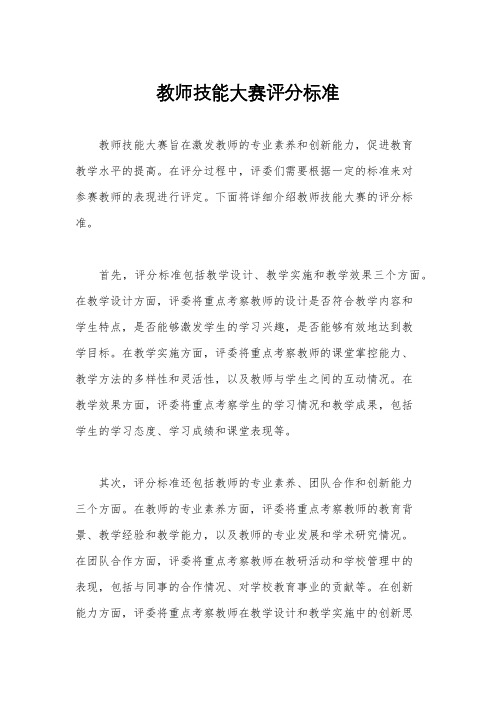 教师技能大赛评分标准

教师技能大赛旨在激发教师的专业素养和创新能力，促进教育教学水平的提高。在评分过程中，评委们需要根据一定的标准来对参赛教师的表现进行评定。下面将详细介绍教师技能大赛的评分标准。

首先，评分标准包括教学设计、教学实施和教学效果三个方面。在教学设计方面，评委将重点考察教师的设计是否符合教学内容和学生特点，是否能够激发学生的学习兴趣，是否能够有效地达到教学目标。在教学实施方面，评委将重点考察教师的课堂掌控能力、教学方法的多样性和灵活性，以及教师与学生之间的互动情况。在教学效果方面，评委将重点考察学生的学习情况和教学成果，包括学生的学习态度、学习成绩和课堂表现等。

其次，评分标准还包括教师的专业素养、团队合作和创新能力三个方面。在教师的专业素养方面，评委将重点考察教师的教育背景、教学经验和教学能力，以及教师的专业发展和学术研究情况。在团队合作方面，评委将重点考察教师在教研活动和学校管理中的表现，包括与同事的合作情况、对学校教育事业的贡献等。在创新能力方面，评委将重点考察教师在教学设计和教学实施中的创新思